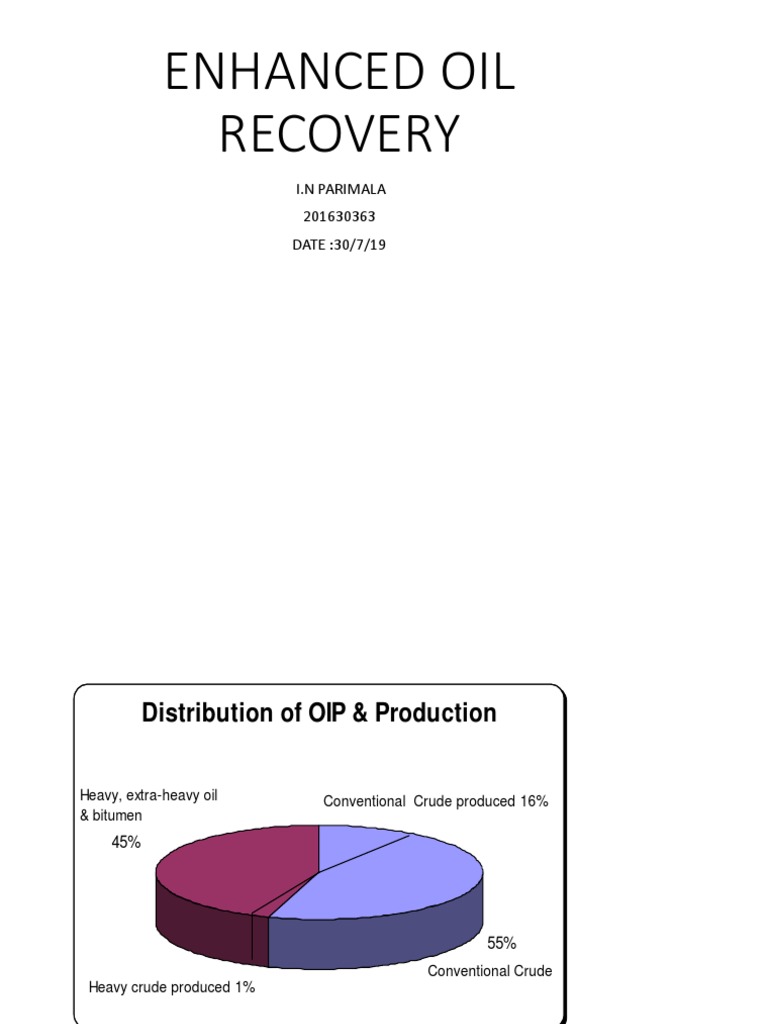 ENHANCED OIL RECOVERY

I.N PARIMALA

201630363

DATE :30/7/19

Distribution of OIP & Production

Heavy, extra-heavy oil & bitumen

45%

Conventional Crude produced 16%

55%

Conventional Crude

Heavy crude produced 1%